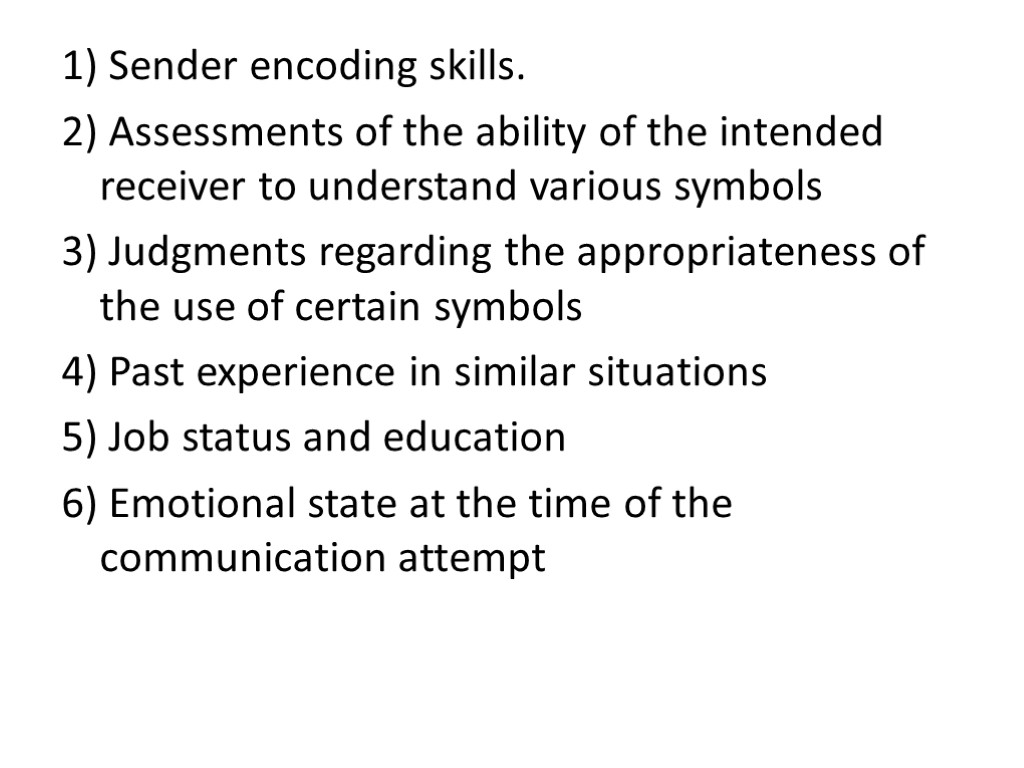 1) Sender encoding skills.

2) Assessments of the ability of the intended receiver to understand various symbols

3) Judgments regarding the appropriateness of the use of certain symbols

4) Past experience in similar situations

5) Job status and education

6) Emotional state at the time of the communication attempt